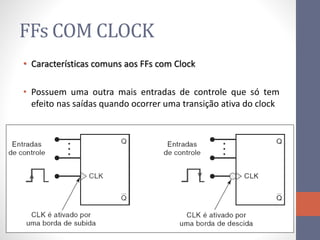 FFs COM CLOCK

• Características comuns aos FFs com Clock

• Possuem uma outra mais entradas de controle que só tem efeito nas saídas quando ocorrer uma transição ativa do clock

Entradas de controle

Q

CLK

$\overline{Q}$

CLK é ativado por uma borda de subida

Entradas de controle

Q

CLK

$\overline{Q}$

CLK é ativado por uma borda de descida